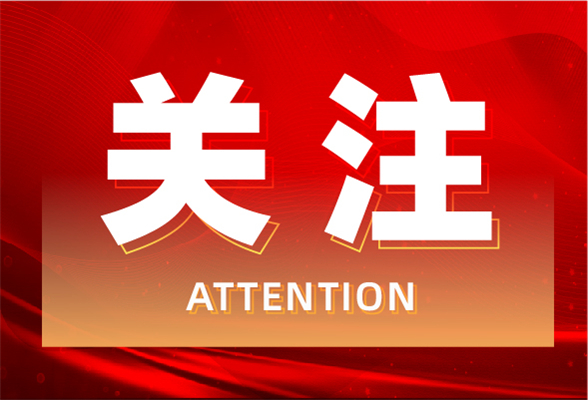 关注

ATTENTION